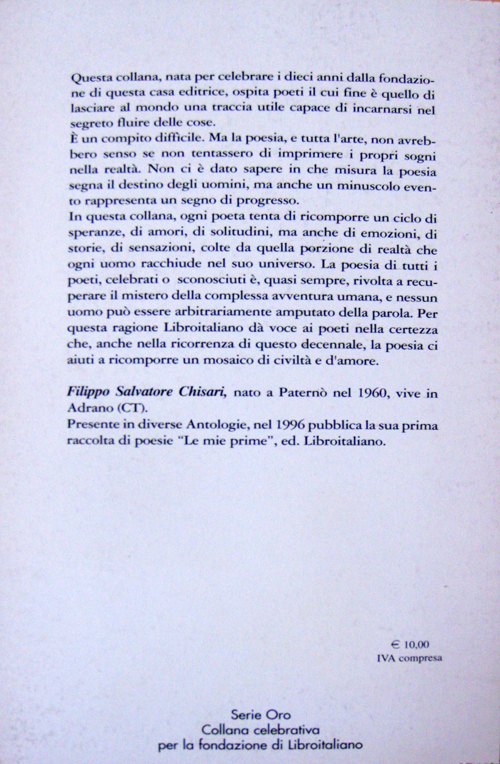 Questa collana, nata per celebrare i dieci anni dalla fondazione di questa casa editrice, ospita poeti il cui fine è quello di lasciare al mondo una traccia utile capace di incarnarsi nel segreto fluire delle cose.
È un compito difficile. Ma la poesia, e tutta l'arte, non avrebbero senso se non tentassero di imprimere i propri sogni nella realtà. Non ci è dato sapere in che misura la poesia segna il destino degli uomini, ma anche un minuscolo evento rappresenta un segno di progresso.
In questa collana, ogni poeta tenta di ricomporre un ciclo di speranze, di amori, di solitudini, ma anche di emozioni, di storie, di sensazioni, colte da quella porzione di realtà che ogni uomo racchiude nel suo universo. La poesia di tutti i poeti, celebrati o sconosciuti è, quasi sempre, rivolta a recuperare il mistero della complessa avventura umana, e nessun uomo può essere arbitrariamente amputato della parola. Per questa ragione Libroitaliano dà voce ai poeti nella certezza che, anche nella ricorrenza di questo decennale, la poesia ci aiuti a ricomporre un mosaico di civiltà e d'amore.

Filippo Salvatore Chisari, nato a Paternò nel 1960, vive in Adrano (CT).
Presente in diverse Antologie, nel 1996 pubblica la sua prima raccolta di poesie "Le mie prime", ed. Libroitaliano.

€ 10,00
IVA compresa

Serie Oro
Collana celebrativa
per la fondazione di Libroitaliano